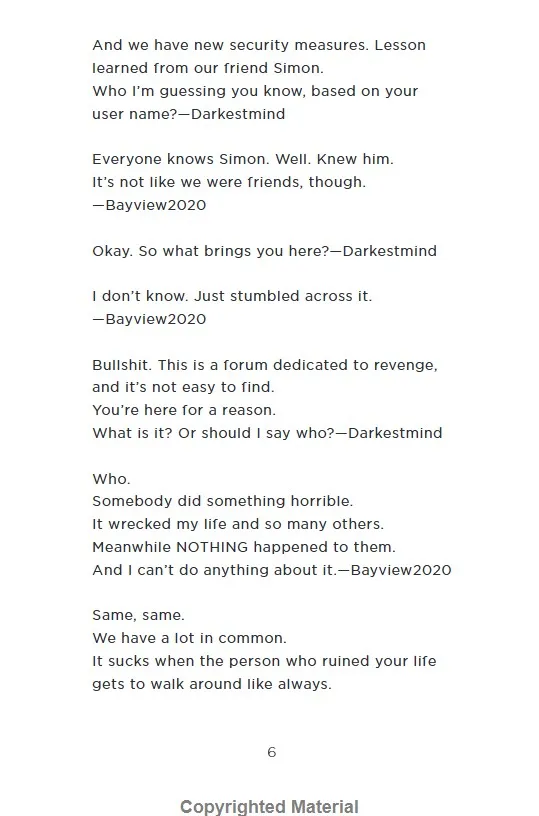 And we have new security measures. Lesson learned from our friend Simon.
Who I'm guessing you know, based on your user name?—Darkestmind

Everyone knows Simon. Well. Knew him.
It's not like we were friends, though.
—Bayview2020

Okay. So what brings you here?—Darkestmind

I don't know. Just stumbled across it.
—Bayview2020

Bullshit. This is a forum dedicated to revenge, and it's not easy to find.
You're here for a reason.
What is it? Or should I say who?—Darkestmind

Who.
Somebody did something horrible.
It wrecked my life and so many others.
Meanwhile NOTHING happened to them.
And I can't do anything about it.—Bayview2020

Same, same.
We have a lot in common.
It sucks when the person who ruined your life gets to walk around like always.

6

Copyrighted Material